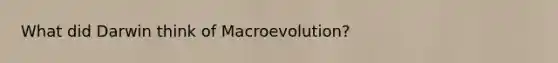 What did Darwin think of Macroevolution?